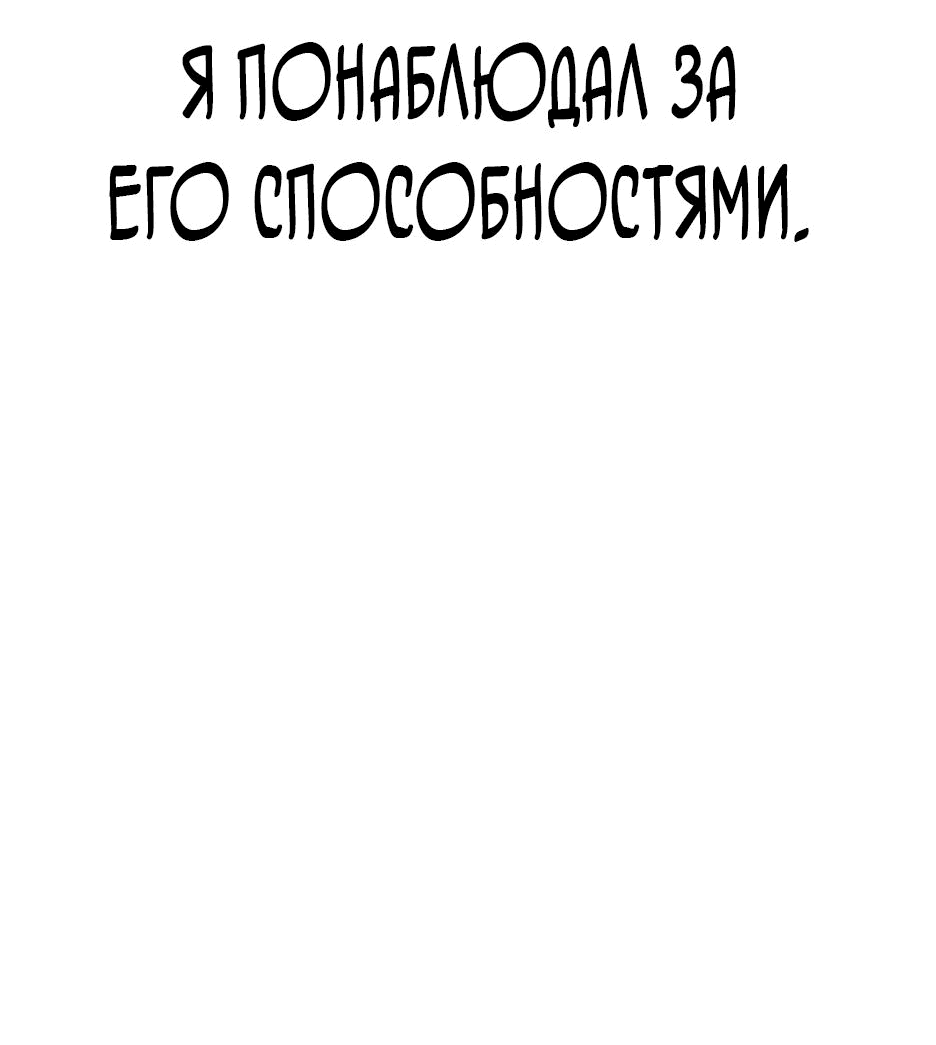 Я ПОНАБЛЮДАЛ ЗА ЕГО СПОСОБНОСТЯМИ.